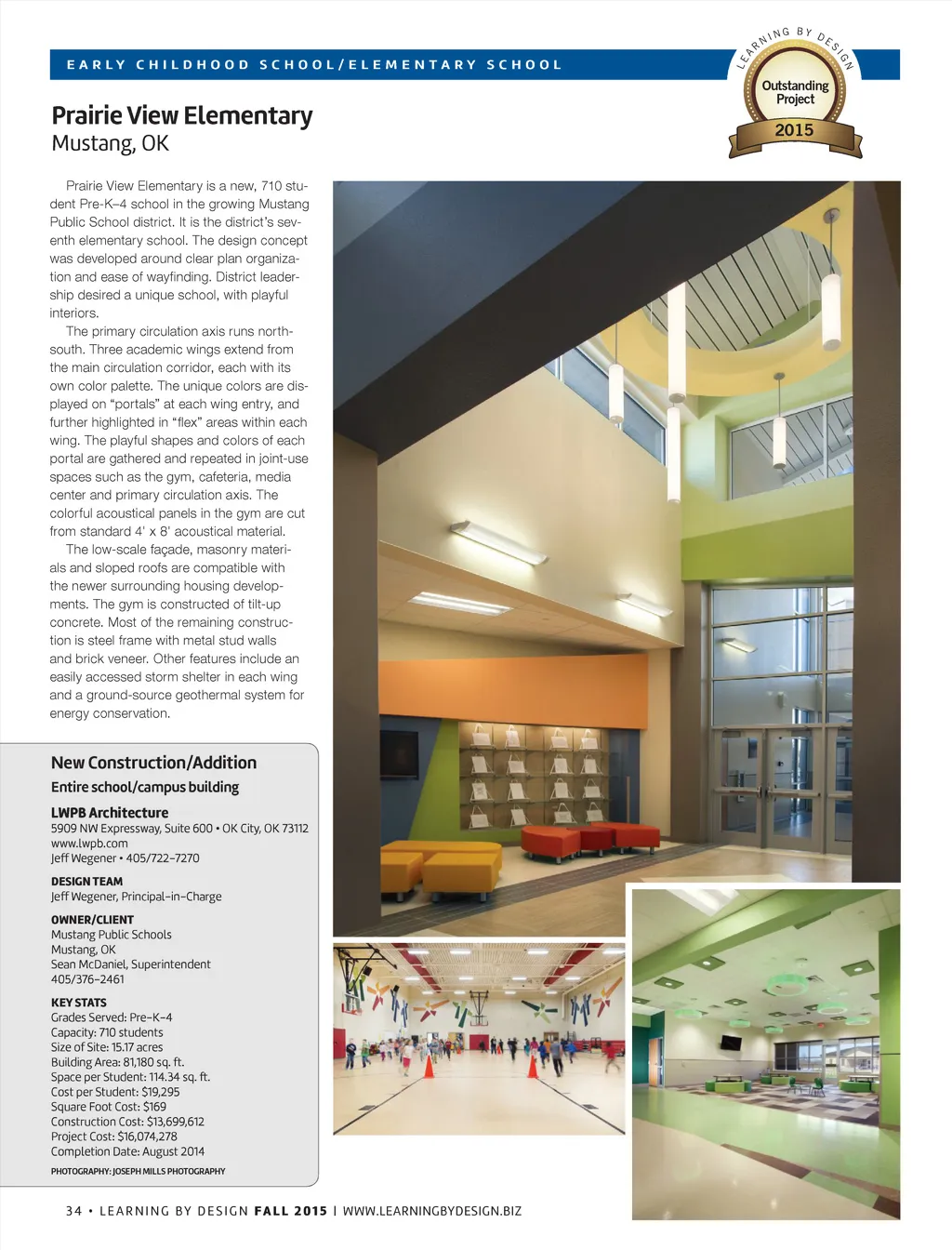 EARLY CHILDHOOD SCHOOL/ELEMENTARY SCHOOL

LEARNING BY DESIGN
Outstanding Project
2015

Prairie View Elementary
Mustang, OK

Prairie View Elementary is a new, 710 student Pre-K–4 school in the growing Mustang Public School district. It is the district's seventh elementary school. The design concept was developed around clear plan organization and ease of wayfinding. District leadership desired a unique school, with playful interiors.

The primary circulation axis runs north-south. Three academic wings extend from the main circulation corridor, each with its own color palette. The unique colors are displayed on "portals" at each wing entry, and further highlighted in "flex" areas within each wing. The playful shapes and colors of each portal are gathered and repeated in joint-use spaces such as the gym, cafeteria, media center and primary circulation axis. The colorful acoustical panels in the gym are cut from standard 4' x 8' acoustical material.

The low-scale façade, masonry materials and sloped roofs are compatible with the newer surrounding housing developments. The gym is constructed of tilt-up concrete. Most of the remaining construction is steel frame with metal stud walls and brick veneer. Other features include an easily accessed storm shelter in each wing and a ground-source geothermal system for energy conservation.

New Construction/Addition
Entire school/campus building

LWPB Architecture
5909 NW Expressway, Suite 600 • OK City, OK 73112
www.lwpb.com
Jeff Wegener • 405/722-7270

DESIGN TEAM
Jeff Wegener, Principal-in-Charge

OWNER/CLIENT
Mustang Public Schools
Mustang, OK
Sean McDaniel, Superintendent
405/376-2461

KEY STATS
Grades Served: Pre-K–4
Capacity: 710 students
Size of Site: 15.17 acres
Building Area: 81,180 sq. ft.
Space per Student: 114.34 sq. ft.
Cost per Student: $19,295
Square Foot Cost: $169
Construction Cost: $13,699,612
Project Cost: $16,074,278
Completion Date: August 2014

PHOTOGRAPHY: JOSEPH MILLS PHOTOGRAPHY

34 • LEARNING BY DESIGN FALL 2015 | WWW.LEARNINGBYDESIGN.BIZ